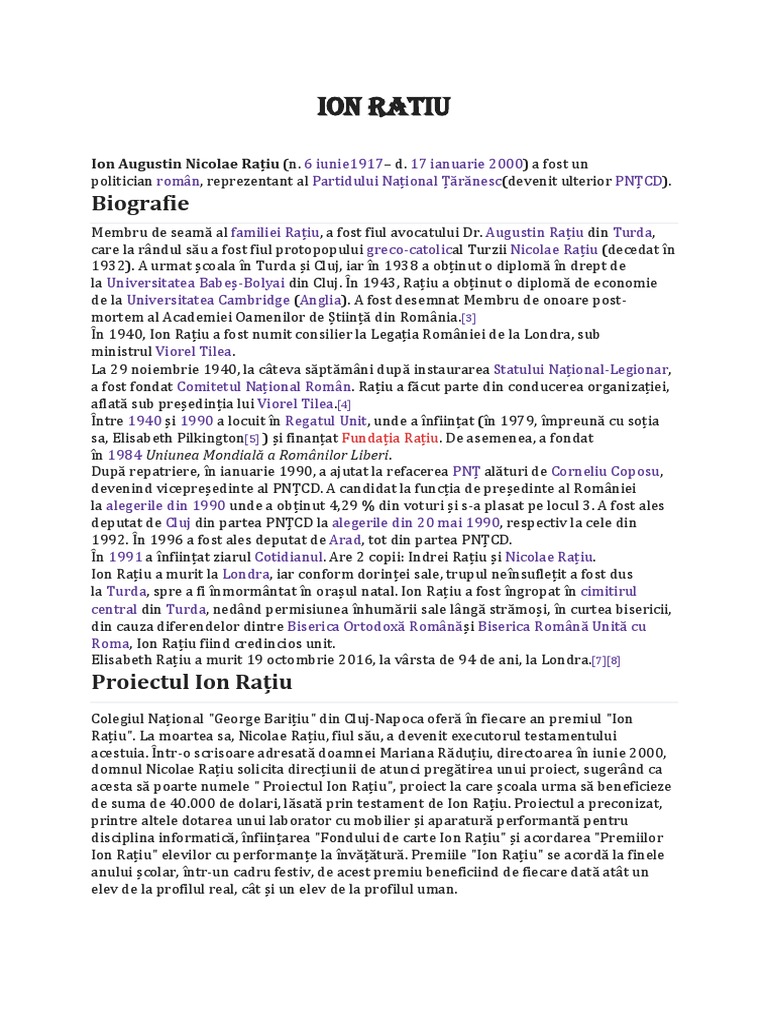 ION RATIU

Ion Augustin Nicolae Rațiu (n. 6 iunie1917– d. 17 ianuarie 2000) a fost un politician român, reprezentant al Partidului Național Țărănesc(devenit ulterior PNȚCD).

Biografie

Membru de seamă al familiei Rațiu, a fost fiul avocatului Dr. Augustin Rațiu din Turda, care la rândul său a fost fiul protopopului greco-catolical Turzii Nicolae Rațiu (decedat în 1932). A urmat școala în Turda și Cluj, iar în 1938 a obținut o diplomă în drept de la Universitatea Babeș-Bolyai din Cluj. În 1943, Rațiu a obținut o diplomă de economie de la Universitatea Cambridge (Anglia). A fost desemnat Membru de onoare post-mortem al Academiei Oamenilor de Știință din România.[3]
În 1940, Ion Rațiu a fost numit consilier la Legația României de la Londra, sub ministrul Viorel Tilea.
La 29 noiembrie 1940, la câteva săptămâni după instaurarea Statului Național-Legionar, a fost fondat Comitetul Național Român. Rațiu a făcut parte din conducerea organizației, aflată sub președinția lui Viorel Tilea.[4]
Între 1940 și 1990 a locuit în Regatul Unit, unde a înființat (în 1979, împreună cu soția sa, Elisabeth Pilkington[5] ) și finanțat Fundația Rațiu. De asemenea, a fondat în 1984 Uniunea Mondială a Românilor Liberi.
După repatriere, în ianuarie 1990, a ajutat la refacerea PNȚ alături de Corneliu Coposu, devenind vicepreședinte al PNȚCD. A candidat la funcția de președinte al României la alegerile din 1990 unde a obținut 4,29 % din voturi și s-a plasat pe locul 3. A fost ales deputat de Cluj din partea PNȚCD la alegerile din 20 mai 1990, respectiv la cele din 1992. În 1996 a fost ales deputat de Arad, tot din partea PNȚCD.
În 1991 a înființat ziarul Cotidianul. Are 2 copii: Indrei Rațiu și Nicolae Rațiu.
Ion Rațiu a murit la Londra, iar conform dorinței sale, trupul neînsuflețit a fost dus la Turda, spre a fi înmormântat în orașul natal. Ion Rațiu a fost îngropat în cimitirul central din Turda, nedând permisiunea înhumării sale lângă strămoși, în curtea bisericii, din cauza diferendelor dintre Biserica Ortodoxă Românăși Biserica Română Unită cu Roma, Ion Rațiu fiind credincios unit.
Elisabeth Rațiu a murit 19 octombrie 2016, la vârsta de 94 de ani, la Londra.[7][8]

Proiectul Ion Rațiu

Colegiul Național "George Barițiu" din Cluj-Napoca oferă în fiecare an premiul "Ion Rațiu". La moartea sa, Nicolae Rațiu, fiul său, a devenit executorul testamentului acestuia. Într-o scrisoare adresată doamnei Mariana Răduțiu, directoarea în iunie 2000, domnul Nicolae Rațiu solicita direcțiunii de atunci pregătirea unui proiect, sugerând ca acesta să poarte numele " Proiectul Ion Rațiu", proiect la care școala urma să beneficieze de suma de 40.000 de dolari, lăsată prin testament de Ion Rațiu. Proiectul a preconizat, printre altele dotarea unui laborator cu mobilier și aparatură performantă pentru disciplina informatică, înființarea "Fondului de carte Ion Rațiu" și acordarea "Premiilor Ion Rațiu" elevilor cu performanțe la învățătură. Premiile "Ion Rațiu" se acordă la finele anului școlar, într-un cadru festiv, de acest premiu beneficiind de fiecare dată atât un elev de la profilul real, cât și un elev de la profilul uman.